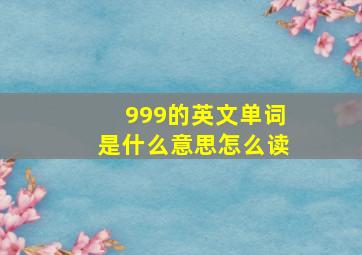 999的英文单词
是什么意思怎么读